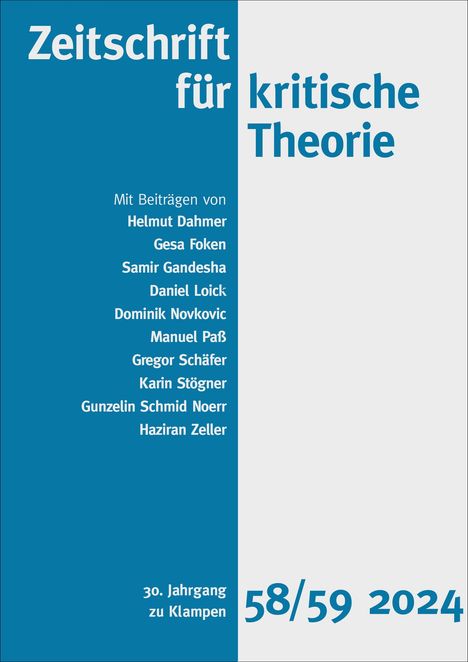 Zeitschrift für kritische Theorie

Mit Beiträgen von
Helmut Dahmer
Gesa Foken
Samir Gandesha
Daniel Loick
Dominik Novkovic
Manuel Paß
Gregor Schäfer
Karin Stögner
Gunzelin Schmid Noerr
Haziran Zeller

30. Jahrgang
zu Klampen

58/59 2024